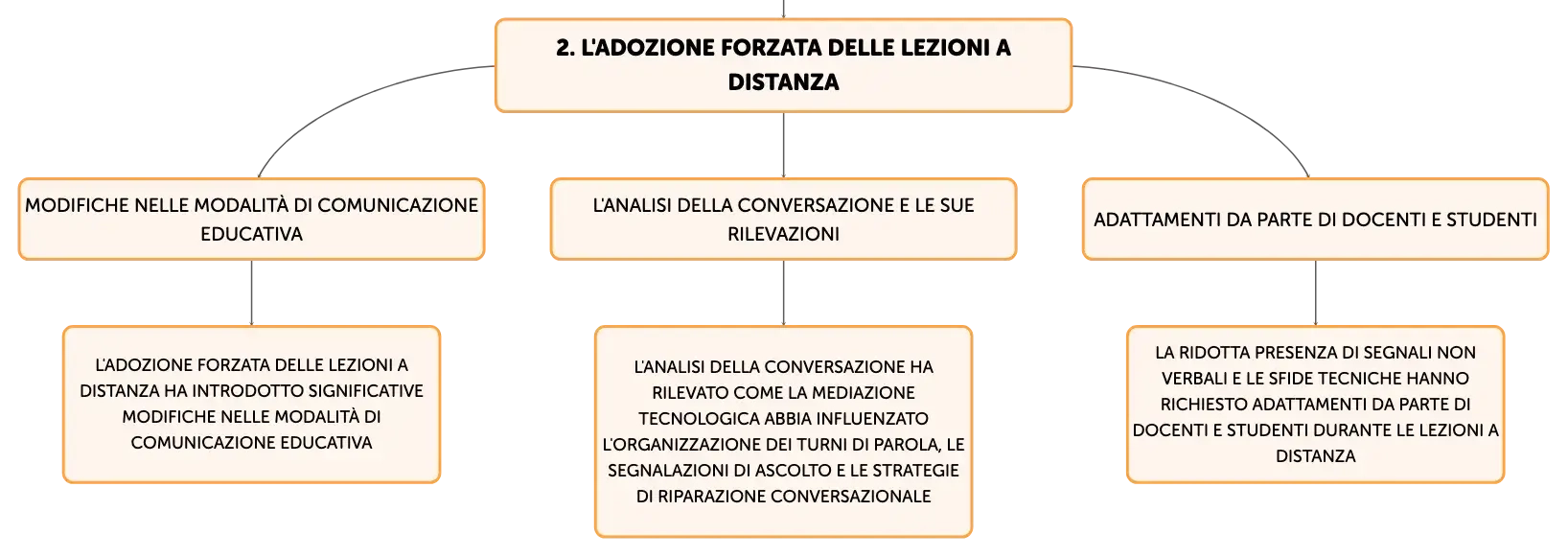 2. L'ADOZIONE FORZATA DELLE LEZIONI A DISTANZA

MODIFICHE NELLE MODALITÀ DI COMUNICAZIONE EDUCATIVA

L'ADOZIONE FORZATA DELLE LEZIONI A DISTANZA HA INTRODOTTO SIGNIFICATIVE MODIFICHE NELLE MODALITÀ DI COMUNICAZIONE EDUCATIVA

L'ANALISI DELLA CONVERSAZIONE E LE SUE RILEVAZIONI

L'ANALISI DELLA CONVERSAZIONE HA RILEVATO COME LA MEDIAZIONE TECNOLOGICA ABBIA INFLUENZATO L'ORGANIZZAZIONE DEI TURNI DI PAROLA, LE SEGNALAZIONI DI ASCOLTO E LE STRATEGIE DI RIPARAZIONE CONVERSAZIONALE

ADATTAMENTI DA PARTE DI DOCENTI E STUDENTI

LA RIDOTTA PRESENZA DI SEGNALI NON VERBALI E LE SFIDE TECNICHE HANNO RICHIESTO ADATTAMENTI DA PARTE DI DOCENTI E STUDENTI DURANTE LE LEZIONI A DISTANZA